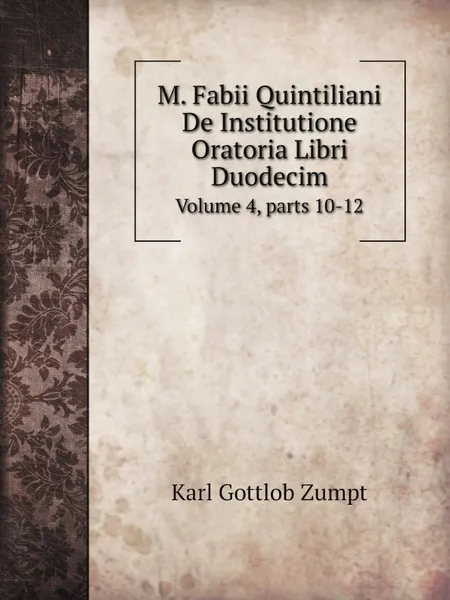 M. Fabii Quintiliani De Institutione Oratoria Libri Duodecim

Volume 4, parts 10-12

Karl Gottlob Zumpt